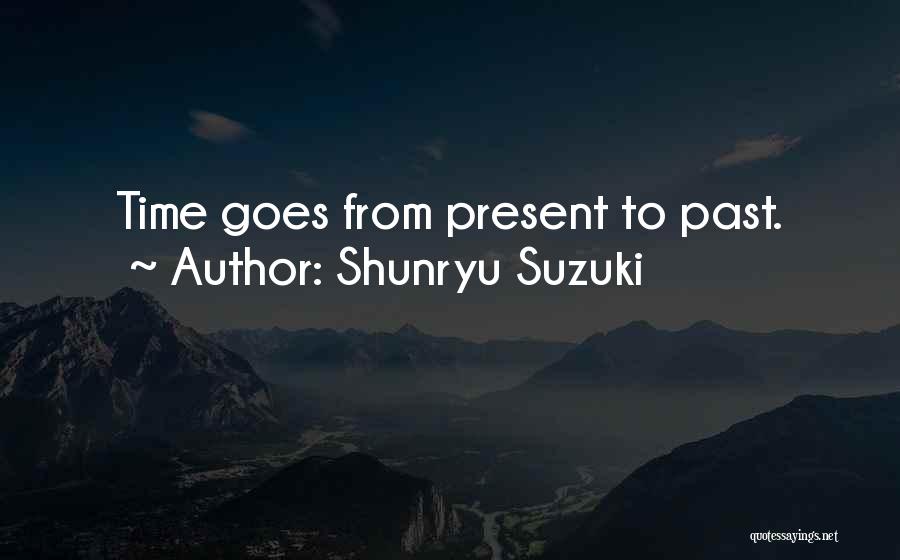 Time goes from present to past.
~ Author: Shunryu Suzuki

quotessayings.net